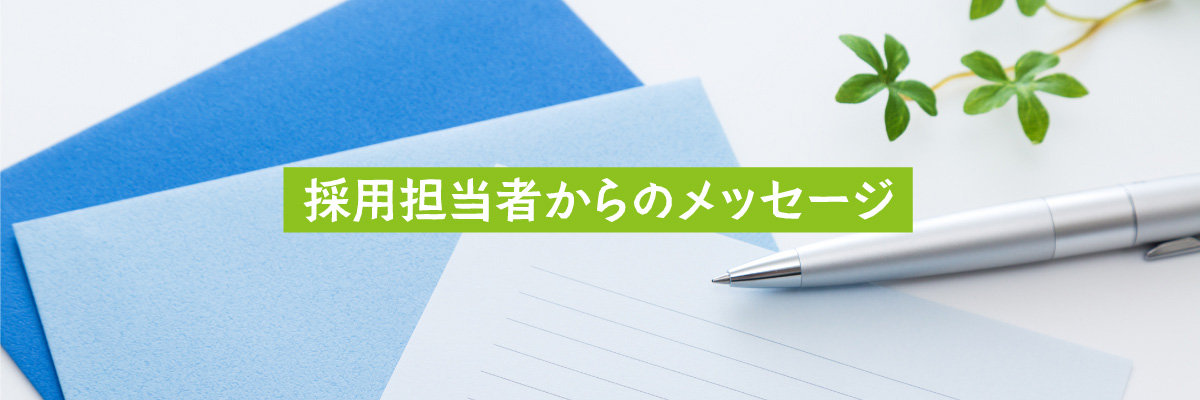 採用担当者からのメッセージ